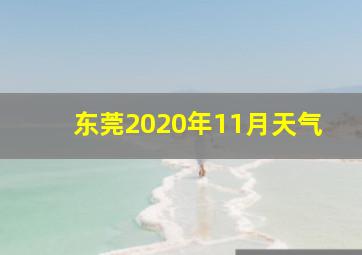 东莞2020年11月天气